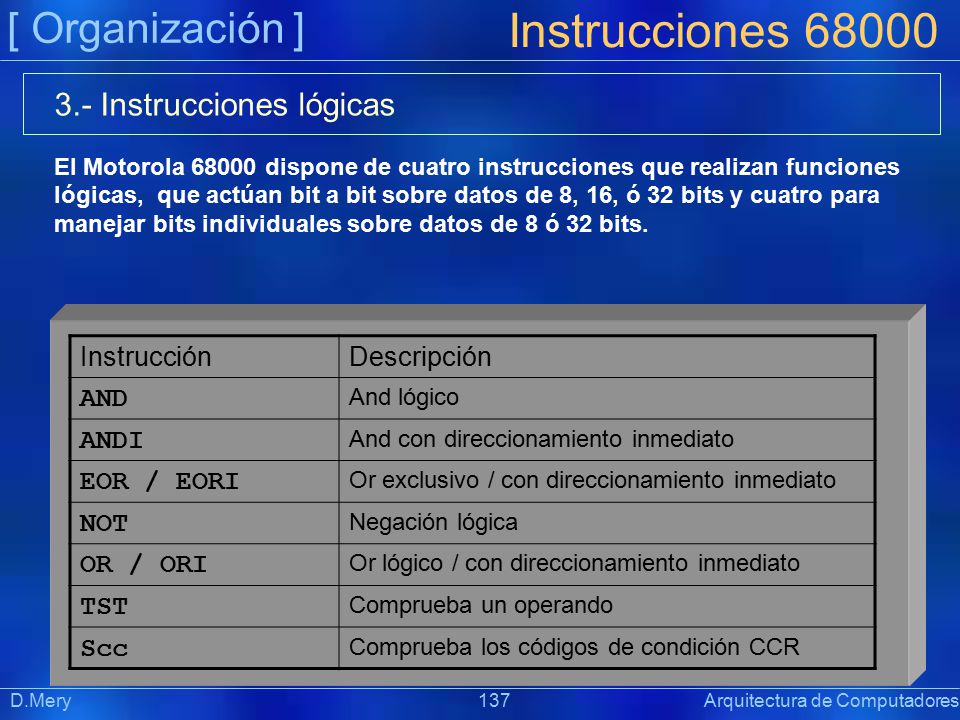 [ Organización ]

Instrucciones 68000

3.- Instrucciones lógicas

El Motorola 68000 dispone de cuatro instrucciones que realizan funciones lógicas, que actúan bit a bit sobre datos de 8, 16, ó 32 bits y cuatro para manejar bits individuales sobre datos de 8 ó 32 bits.

| Instrucción | Descripción |
|---|---|
| AND | And lógico |
| ANDI | And con direccionamiento inmediato |
| EOR / EORI | Or exclusivo / con direccionamiento inmediato |
| NOT | Negación lógica |
| OR / ORI | Or lógico / con direccionamiento inmediato |
| TST | Comprueba un operando |
| Scc | Comprueba los códigos de condición CCR |

D.Mery

137

Arquitectura de Computadores